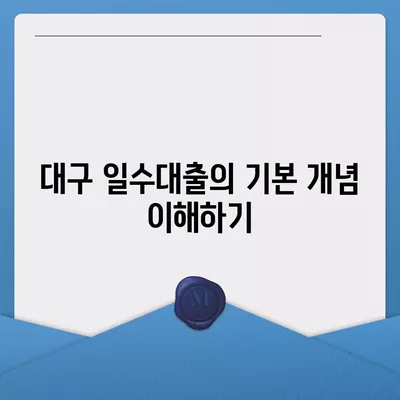 대구 일수대출의 기본 개념 이해하기

M